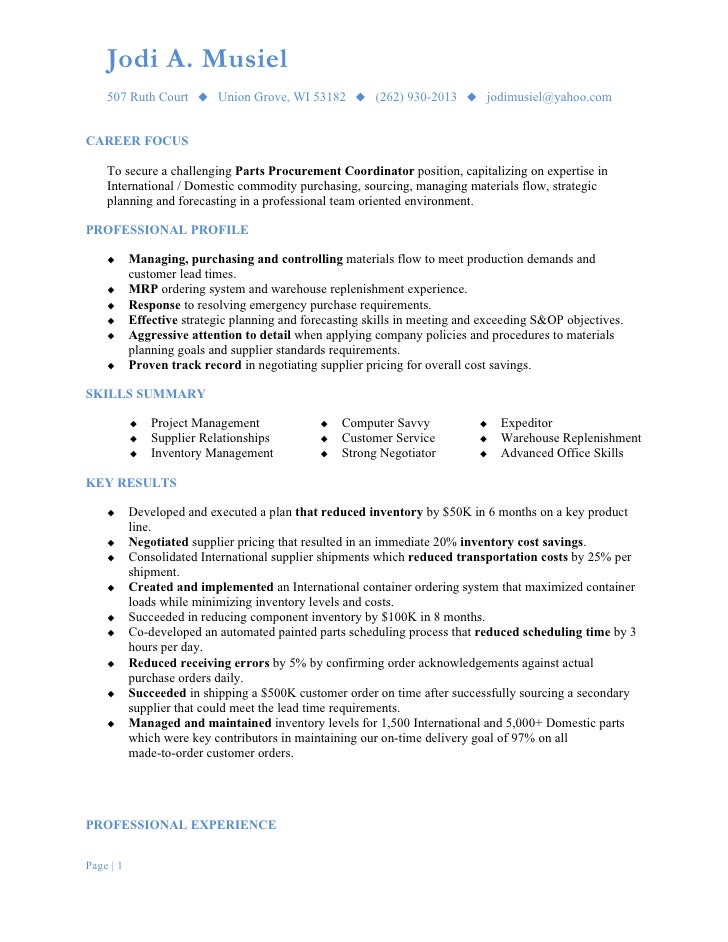 Jodi A. Musiel

507 Ruth Court ◆ Union Grove, WI 53182 ◆ (262) 930-2013 ◆ jodimusiel@yahoo.com

CAREER FOCUS

To secure a challenging Parts Procurement Coordinator position, capitalizing on expertise in International / Domestic commodity purchasing, sourcing, managing materials flow, strategic planning and forecasting in a professional team oriented environment.

PROFESSIONAL PROFILE

◆ Managing, purchasing and controlling materials flow to meet production demands and customer lead times.
◆ MRP ordering system and warehouse replenishment experience.
◆ Response to resolving emergency purchase requirements.
◆ Effective strategic planning and forecasting skills in meeting and exceeding S&OP objectives.
◆ Aggressive attention to detail when applying company policies and procedures to materials planning goals and supplier standards requirements.
◆ Proven track record in negotiating supplier pricing for overall cost savings.

SKILLS SUMMARY

◆ Project Management
◆ Supplier Relationships
◆ Inventory Management

◆ Computer Savvy
◆ Customer Service
◆ Strong Negotiator

◆ Expeditor
◆ Warehouse Replenishment
◆ Advanced Office Skills

KEY RESULTS

◆ Developed and executed a plan that reduced inventory by $50K in 6 months on a key product line.
◆ Negotiated supplier pricing that resulted in an immediate 20% inventory cost savings.
◆ Consolidated International supplier shipments which reduced transportation costs by 25% per shipment.
◆ Created and implemented an International container ordering system that maximized container loads while minimizing inventory levels and costs.
◆ Succeeded in reducing component inventory by $100K in 8 months.
◆ Co-developed an automated painted parts scheduling process that reduced scheduling time by 3 hours per day.
◆ Reduced receiving errors by 5% by confirming order acknowledgements against actual purchase orders daily.
◆ Succeeded in shipping a $500K customer order on time after successfully sourcing a secondary supplier that could meet the lead time requirements.
◆ Managed and maintained inventory levels for 1,500 International and 5,000+ Domestic parts which were key contributors in maintaining our on-time delivery goal of 97% on all made-to-order customer orders.

PROFESSIONAL EXPERIENCE

Page | 1